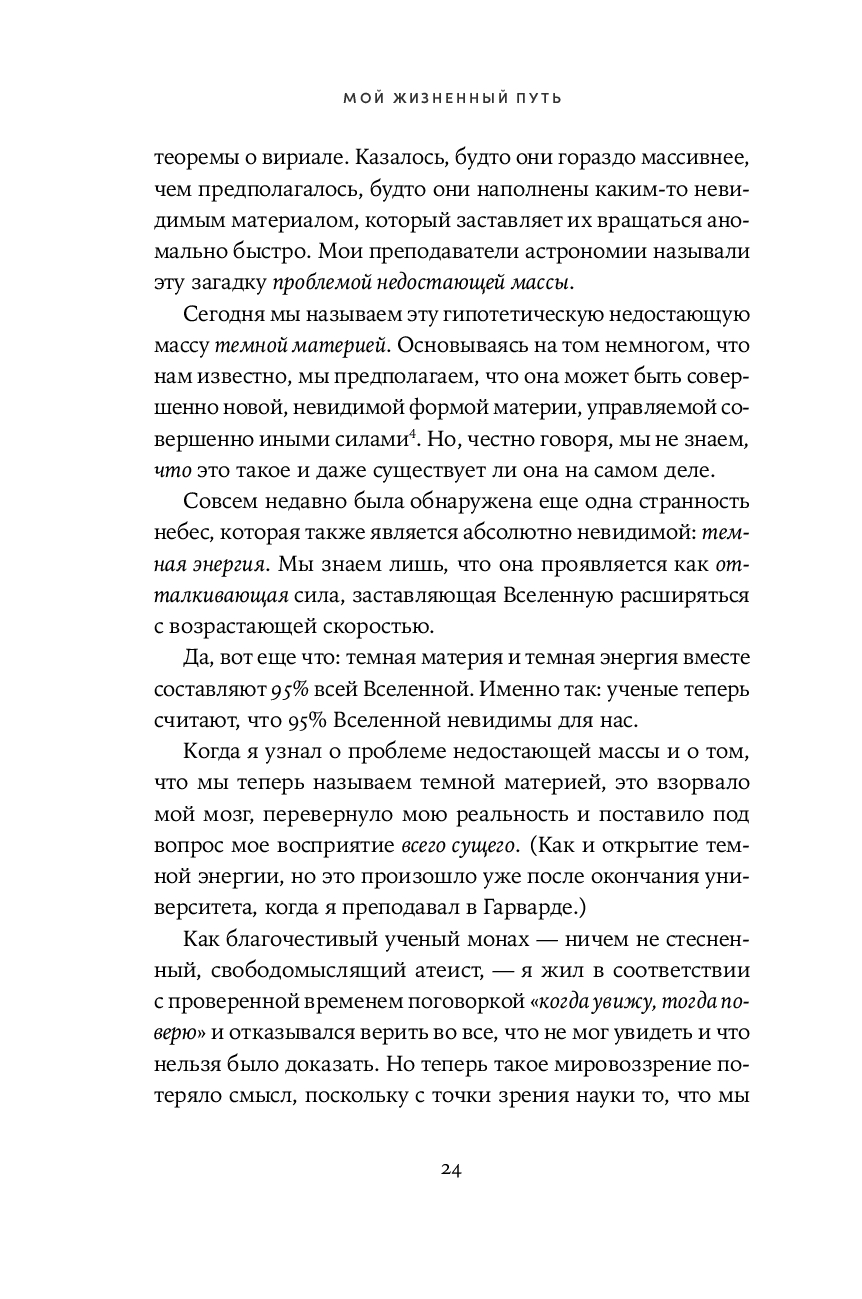 МОЙ ЖИЗНЕННЫЙ ПУТЬ

теоремы о вириале. Казалось, будто они гораздо массивнее, чем предполагалось, будто они наполнены каким-то невидимым материалом, который заставляет их вращаться аномально быстро. Мои преподаватели астрономии называли эту загадку проблемой недостающей массы.

Сегодня мы называем эту гипотетическую недостающую массу темной материей. Основываясь на том немногом, что нам известно, мы предполагаем, что она может быть совершенно новой, невидимой формой материи, управляемой совершенно иными силами$^4$. Но, честно говоря, мы не знаем, что это такое и даже существует ли она на самом деле.

Совсем недавно была обнаружена еще одна странность небес, которая также является абсолютно невидимой: темная энергия. Мы знаем лишь, что она проявляется как отталкивающая сила, заставляющая Вселенную расширяться с возрастающей скоростью.

Да, вот еще что: темная материя и темная энергия вместе составляют 95% всей Вселенной. Именно так: ученые теперь считают, что 95% Вселенной невидимы для нас.

Когда я узнал о проблеме недостающей массы и о том, что мы теперь называем темной материей, это взорвало мой мозг, перевернуло мою реальность и поставило под вопрос мое восприятие всего сущего. (Как и открытие темной энергии, но это произошло уже после окончания университета, когда я преподавал в Гарварде.)

Как благочестивый ученый монах — ничем не стесненный, свободомыслящий атеист, — я жил в соответствии с проверенной временем поговоркой «когда увижу, тогда поверю» и отказывался верить во все, что не мог увидеть и что нельзя было доказать. Но теперь такое мировоззрение потеряло смысл, поскольку с точки зрения науки то, что мы

24